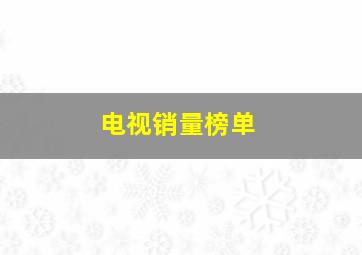 电视销量榜单